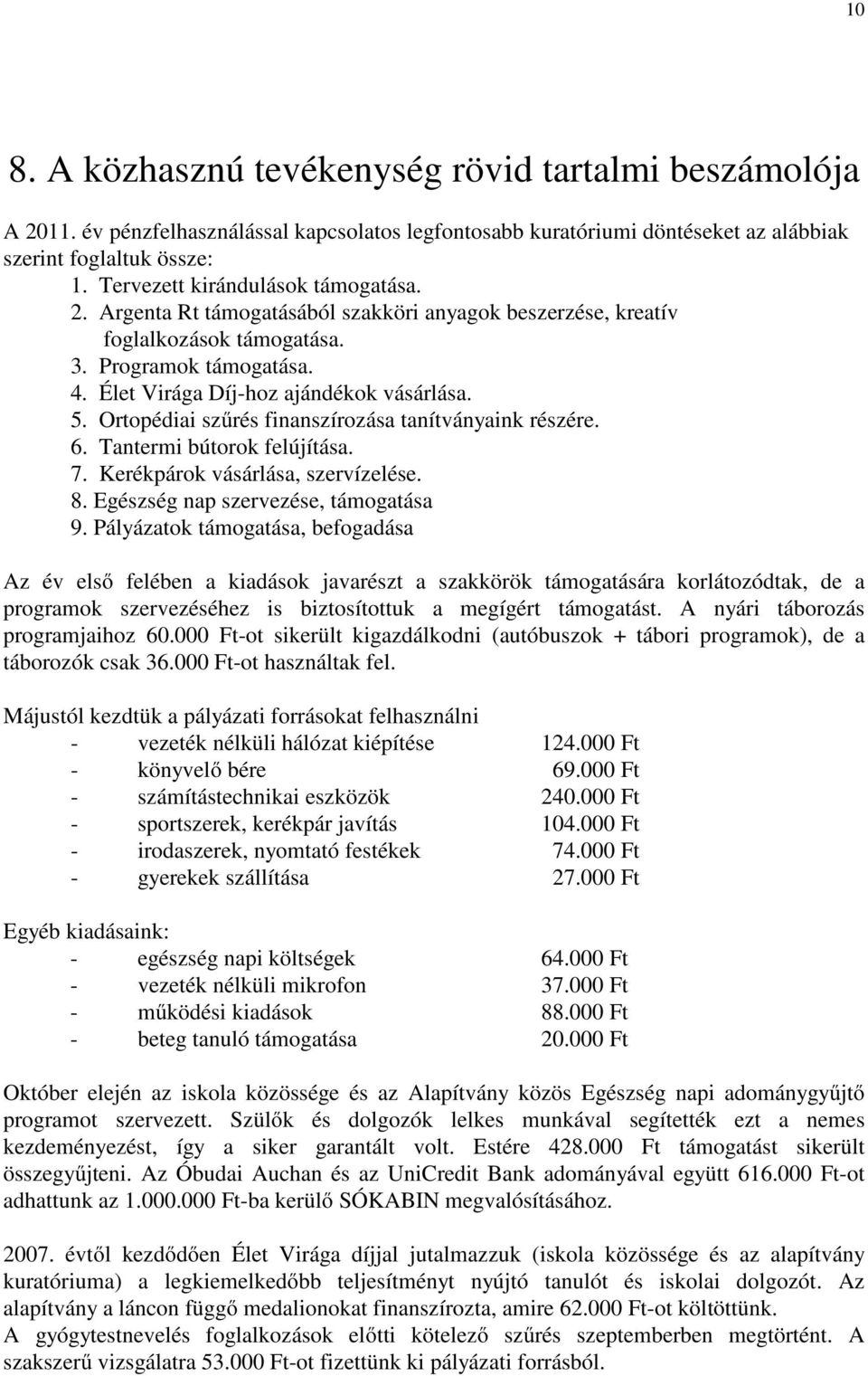 10

8. A közhasznú tevékenység rövid tartalmi beszámolója

A 2011. év pénzfelhasználással kapcsolatos legfontosabb kuratóriumi döntéseket az alábbiak szerint foglaltuk össze:
1. Tervezett kirándulások támogatása.
2. Argenta Rt támogatásából szakköri anyagok beszerzése, kreatív foglalkozások támogatása.
3. Programok támogatása.
4. Élet Virága Díj-hoz ajándékok vásárlása.
5. Ortopédiai szűrés finanszírozása tanítványaink részére.
6. Tantermi bútorok felújítása.
7. Kerékpárok vásárlása, szervízelése.
8. Egészség nap szervezése, támogatása
9. Pályázatok támogatása, befogadása

Az év első felében a kiadások javarészt a szakkörök támogatására korlátozódtak, de a programok szervezéséhez is biztosítottuk a megígért támogatást. A nyári táborozás programjaihoz 60.000 Ft-ot sikerült kigazdálkodni (autóbuszok + tábori programok), de a táborozók csak 36.000 Ft-ot használtak fel.

Májustól kezdtük a pályázati forrásokat felhasználni
- vezeték nélküli hálózat kiépítése 124.000 Ft
- könyvelő bére 69.000 Ft
- számítástechnikai eszközök 240.000 Ft
- sportszerek, kerékpár javítás 104.000 Ft
- irodaszerek, nyomtató festékek 74.000 Ft
- gyerekek szállítása 27.000 Ft

Egyéb kiadásaink:
- egészség napi költségek 64.000 Ft
- vezeték nélküli mikrofon 37.000 Ft
- működési kiadások 88.000 Ft
- beteg tanuló támogatása 20.000 Ft

Október elején az iskola közössége és az Alapítvány közös Egészség napi adománygyűjtő programot szervezett. Szülők és dolgozók lelkes munkával segítették ezt a nemes kezdeményezést, így a siker garantált volt. Estére 428.000 Ft támogatást sikerült összegyűjteni. Az Óbudai Auchan és az UniCredit Bank adományával együtt 616.000 Ft-ot adhattunk az 1.000.000 Ft-ba kerülő SÓKABIN megvalósításához.

2007. évtől kezdődően Élet Virága díjjal jutalmazzuk (iskola közössége és az alapítvány kuratóriuma) a legkiemelkedőbb teljesítményt nyújtó tanulót és iskolai dolgozót. Az alapítvány a láncon függő medalionokat finanszírozta, amire 62.000 Ft-ot költöttünk.
A gyógytestnevelés foglalkozások előtti kötelező szűrés szeptemberben megtörtént. A szakszerű vizsgálatra 53.000 Ft-ot fizettünk ki pályázati forrásból.